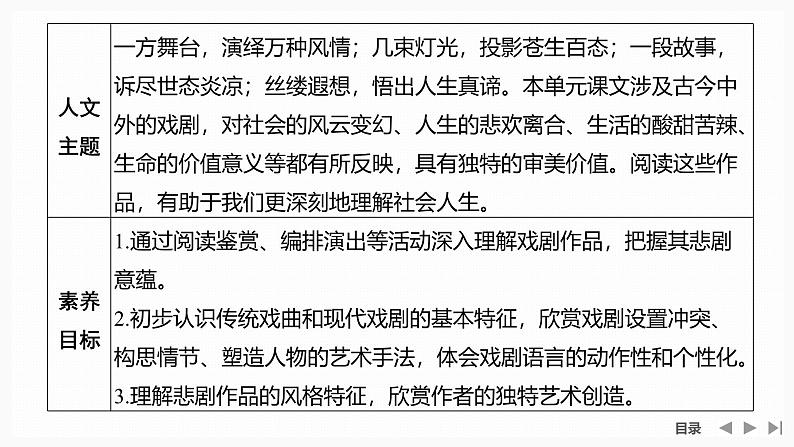 | 人文主题 | 一方舞台，演绎万种风情；几束灯光，投影苍生百态；一段故事，诉尽世态炎凉；丝缕遐想，悟出人生真谛。本单元课文涉及古今中外的戏剧，对社会的风云变幻、人生的悲欢离合、生活的酸甜苦辣、生命的价值意义等都有所反映，具有独特的审美价值。阅读这些作品，有助于我们更深刻地理解社会人生。 |
|---|---|
| 素养目标 | 1.通过阅读鉴赏、编排演出等活动深入理解戏剧作品，把握其悲剧意蕴。 2.初步认识传统戏曲和现代戏剧的基本特征，欣赏戏剧设置冲突、构思情节、塑造人物的艺术手法，体会戏剧语言的动作性和个性化。 3.理解悲剧作品的风格特征，欣赏作者的独特艺术创造。 |

目录